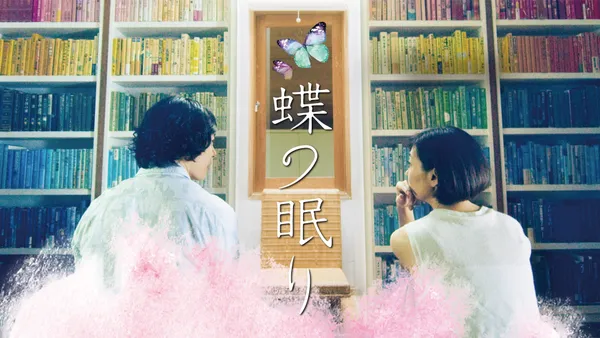 蝶の眠り